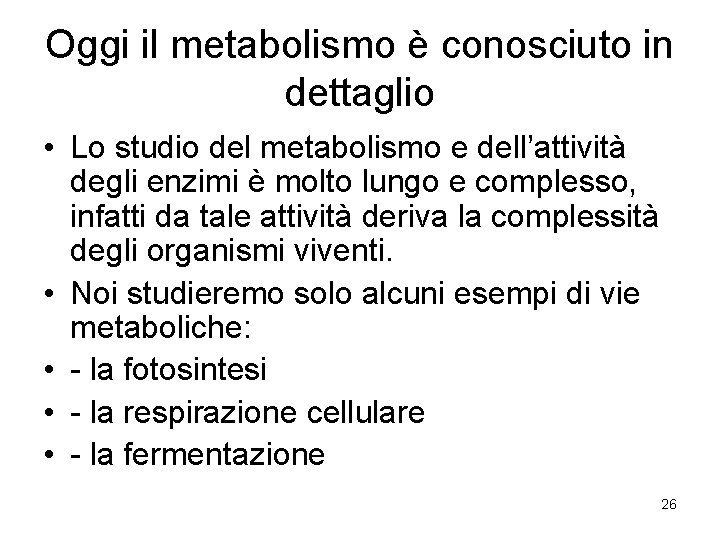 Oggi il metabolismo è conosciuto in dettaglio

• Lo studio del metabolismo e dell'attività degli enzimi è molto lungo e complesso, infatti da tale attività deriva la complessità degli organismi viventi.
• Noi studieremo solo alcuni esempi di vie metaboliche:
• - la fotosintesi
• - la respirazione cellulare
• - la fermentazione

26